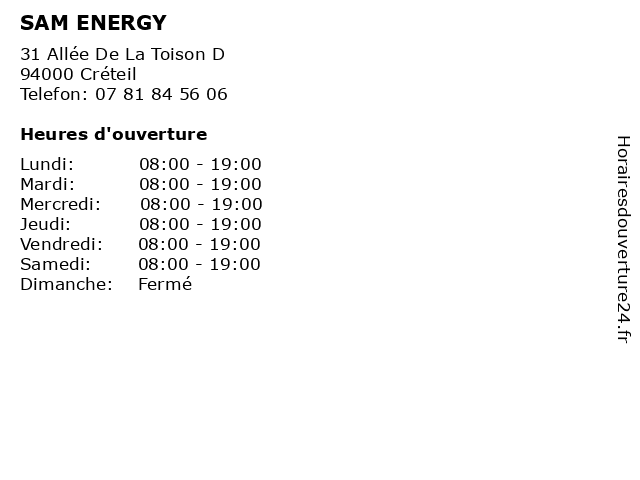 SAM ENERGY

31 Allée De La Toison D
94000 Créteil
Telefon: 07 81 84 56 06

Heures d'ouverture

Lundi: 08:00 - 19:00
Mardi: 08:00 - 19:00
Mercredi: 08:00 - 19:00
Jeudi: 08:00 - 19:00
Vendredi: 08:00 - 19:00
Samedi: 08:00 - 19:00
Dimanche: Fermé

Horairesdouverture24.fr